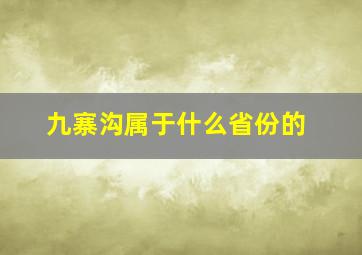 九寨沟属于什么省份的